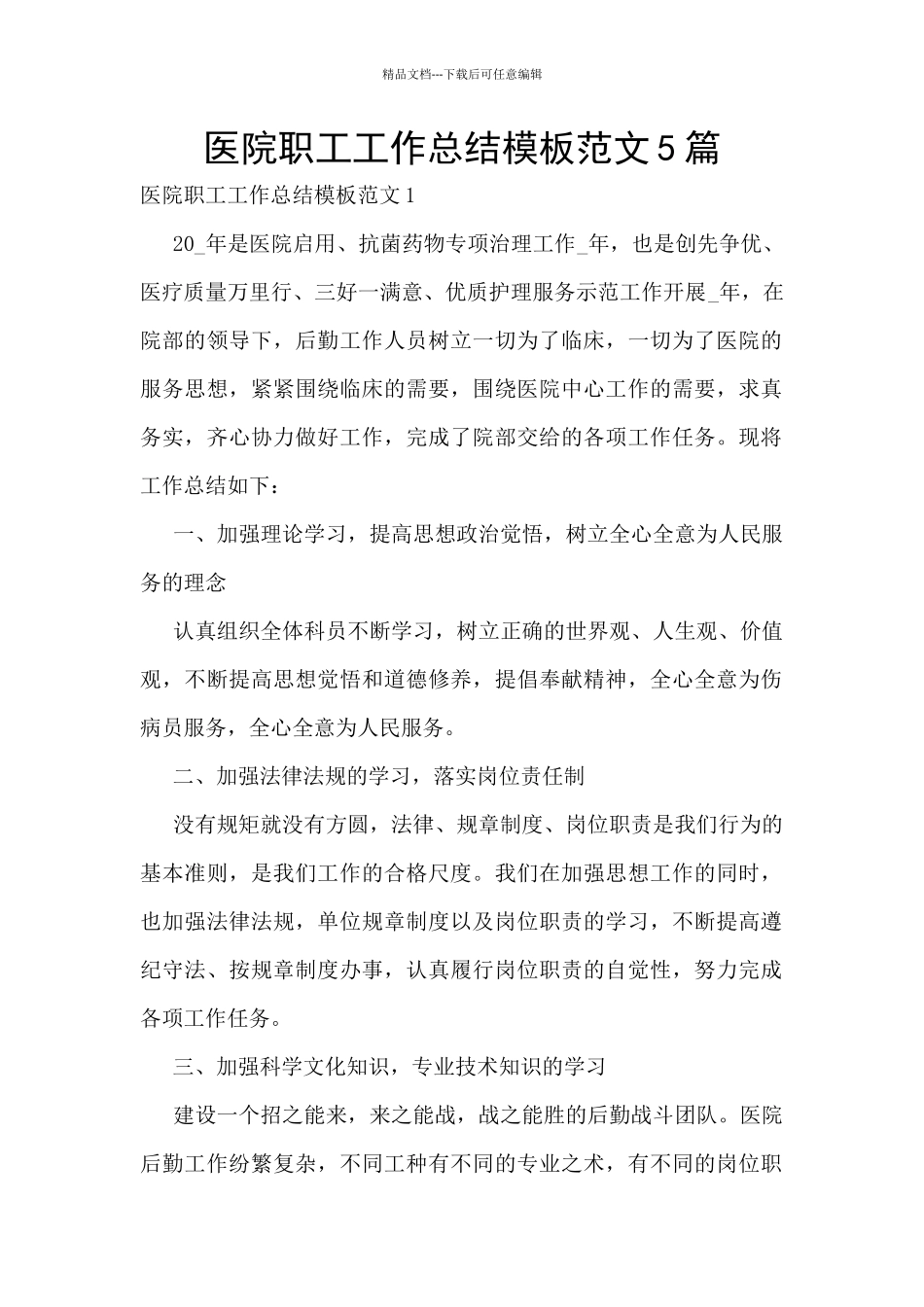 精品文档---下载后可任意编辑

医院职工工作总结模板范文5篇

医院职工工作总结模板范文1

20_年是医院启用、抗菌药物专项治理工作_年，也是创先争优、医疗质量万里行、三好一满意、优质护理服务示范工作开展_年，在院部的领导下，后勤工作人员树立一切为了临床，一切为了医院的服务思想，紧紧围绕临床的需要，围绕医院中心工作的需要，求真务实，齐心协力做好工作，完成了院部交给的各项工作任务。现将工作总结如下：

一、加强理论学习，提高思想政治觉悟，树立全心全意为人民服务的理念

认真组织全体科员不断学习，树立正确的世界观、人生观、价值观，不断提高思想觉悟和道德修养，提倡奉献精神，全心全意为伤病员服务，全心全意为人民服务。

二、加强法律法规的学习，落实岗位责任制

没有规矩就没有方圆，法律、规章制度、岗位职责是我们行为的基本准则，是我们工作的合格尺度。我们在加强思想工作的同时，也加强法律法规，单位规章制度以及岗位职责的学习，不断提高遵纪守法、按规章制度办事，认真履行岗位职责的自觉性，努力完成各项工作任务。

三、加强科学文化知识，专业技术知识的学习

建设一个招之能来，来之能战，战之能胜的后勤战斗团队。医院后勤工作纷繁复杂，不同工种有不同的专业之术，有不同的岗位职